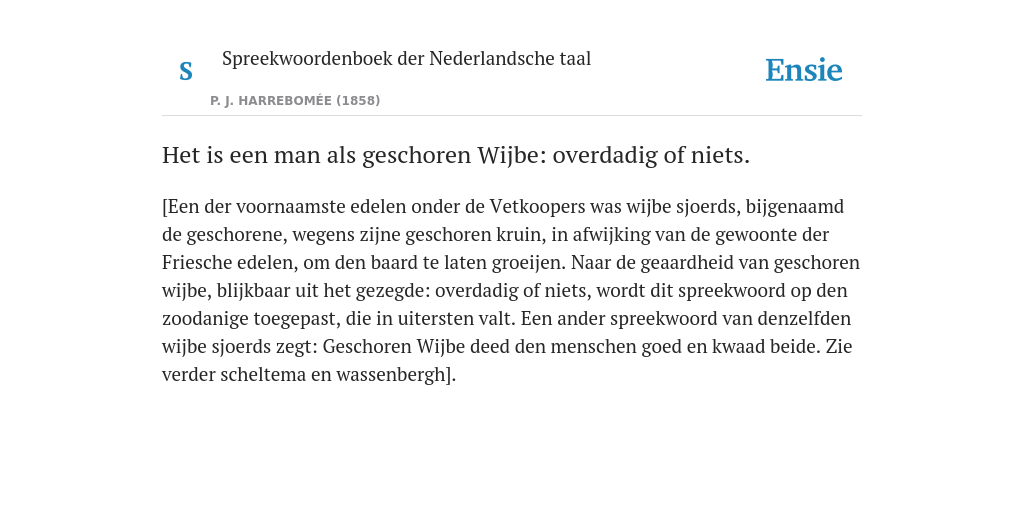 S

Spreekwoordenboek der Nederlandsche taal

P. J. HARREBOMÉE (1858)

Ensie

Het is een man als geschoren Wijbe: overdadig of niets.

[Een der voornaamste edelen onder de Vetkoopers was wijbe sjoerds, bijgenaamd de geschorene, wegens zijne geschoren kruin, in afwijking van de gewoonte der Friesche edelen, om den baard te laten groeijen. Naar de geaardheid van geschoren wijbe, blijkbaar uit het gezegde: overdadig of niets, wordt dit spreekwoord op den zoodanige toegepast, die in uitersten valt. Een ander spreekwoord van denzelfden wijbe sjoerds zegt: Geschoren Wijbe deed den menschen goed en kwaad beide. Zie verder scheltema en wassenbergh].